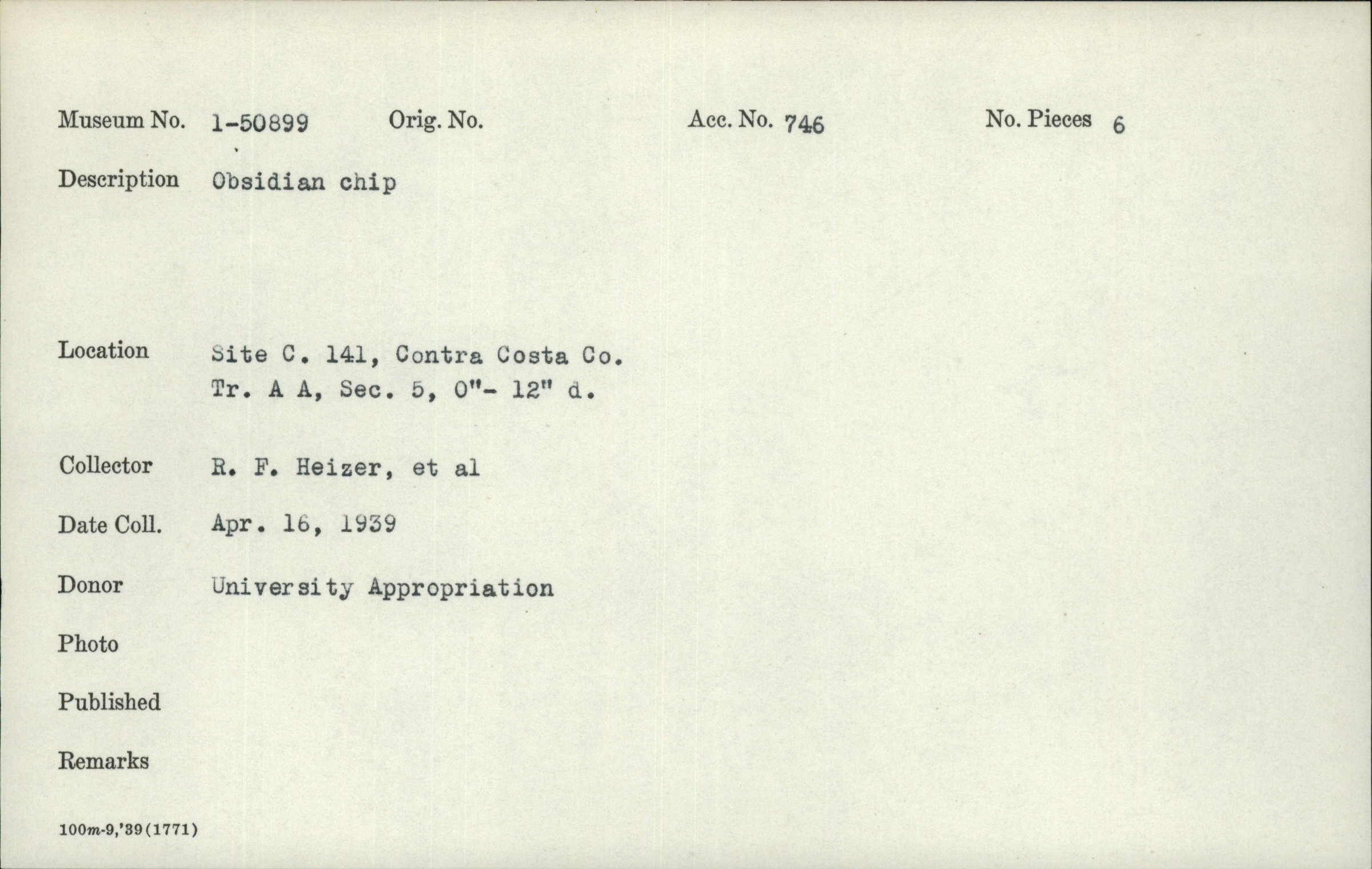 Museum No. 1-50899 Orig. No. Acc. No. 746 No. Pieces 6

Description Obsidian chip

Location Site C. 141, Contra Costa Co. Tr. A A, Sec. 5, 0"- 12" d.

Collector R. F. Heizer, et al

Date Coll. Apr. 16, 1939

Donor University Appropriation

Photo

Published

Remarks

100m-9,'39(1771)